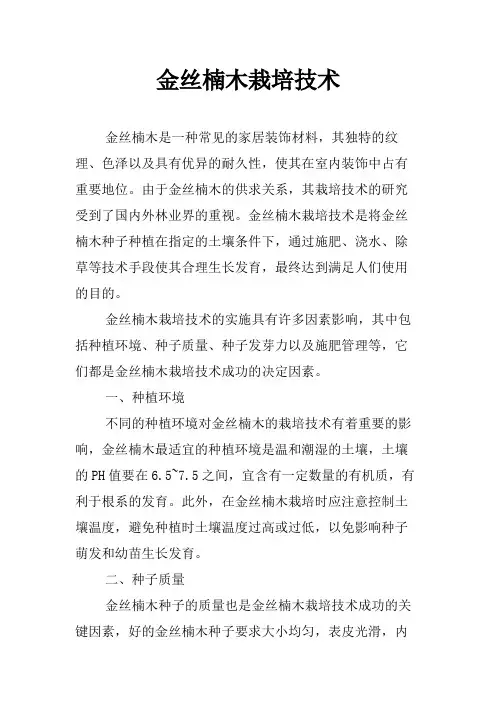 金丝楠木栽培技术

金丝楠木是一种常见的家居装饰材料，其独特的纹理、色泽以及具有优异的耐久性，使其在室内装饰中占有重要地位。由于金丝楠木的供求关系，其栽培技术的研究受到了国内外林业界的重视。金丝楠木栽培技术是将金丝楠木种子种植在指定的土壤条件下，通过施肥、浇水、除草等技术手段使其合理生长发育，最终达到满足人们使用的目的。

金丝楠木栽培技术的实施具有许多因素影响，其中包括种植环境、种子质量、种子发芽力以及施肥管理等，它们都是金丝楠木栽培技术成功的决定因素。

一、种植环境

不同的种植环境对金丝楠木的栽培技术有着重要的影响，金丝楠木最适宜的种植环境是温和潮湿的土壤，土壤的PH值要在6.5~7.5之间，宜含有一定数量的有机质，有利于根系的发育。此外，在金丝楠木栽培时应注意控制土壤温度，避免种植时土壤温度过高或过低，以免影响种子萌发和幼苗生长发育。

二、种子质量

金丝楠木种子的质量也是金丝楠木栽培技术成功的关键因素，好的金丝楠木种子要求大小均匀，表皮光滑，内